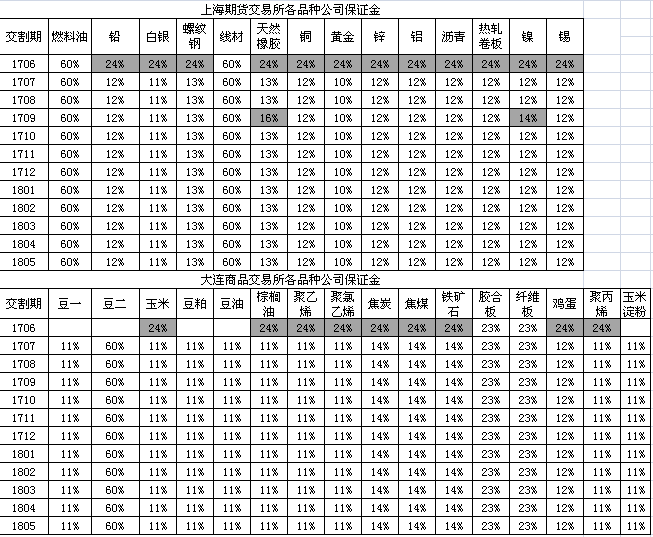 上海期货交易所各品种公司保证金

| 交割期 | 燃料油 | 铅 | 白银 | 螺纹钢 | 线材 | 天然橡胶 | 铜 | 黄金 | 锌 | 铝 | 沥青 | 热轧卷板 | 镍 | 锡 |
|---|---|---|---|---|---|---|---|---|---|---|---|---|---|---|
| 1706 | 60% | 24% | 24% | 24% | 60% | 24% | 24% | 24% | 24% | 24% | 24% | 24% | 24% | 24% |
| 1707 | 60% | 12% | 11% | 13% | 60% | 13% | 12% | 10% | 12% | 12% | 12% | 12% | 12% | 12% |
| 1708 | 60% | 12% | 11% | 13% | 60% | 13% | 12% | 10% | 12% | 12% | 12% | 12% | 12% | 12% |
| 1709 | 60% | 12% | 11% | 13% | 60% | 16% | 12% | 10% | 12% | 12% | 12% | 12% | 14% | 12% |
| 1710 | 60% | 12% | 11% | 13% | 60% | 13% | 12% | 10% | 12% | 12% | 12% | 12% | 12% | 12% |
| 1711 | 60% | 12% | 11% | 13% | 60% | 13% | 12% | 10% | 12% | 12% | 12% | 12% | 12% | 12% |
| 1712 | 60% | 12% | 11% | 13% | 60% | 13% | 12% | 10% | 12% | 12% | 12% | 12% | 12% | 12% |
| 1801 | 60% | 12% | 11% | 13% | 60% | 13% | 12% | 10% | 12% | 12% | 12% | 12% | 12% | 12% |
| 1802 | 60% | 12% | 11% | 13% | 60% | 13% | 12% | 10% | 12% | 12% | 12% | 12% | 12% | 12% |
| 1803 | 60% | 12% | 11% | 13% | 60% | 13% | 12% | 10% | 12% | 12% | 12% | 12% | 12% | 12% |
| 1804 | 60% | 12% | 11% | 13% | 60% | 13% | 12% | 10% | 12% | 12% | 12% | 12% | 12% | 12% |
| 1805 | 60% | 12% | 11% | 13% | 60% | 13% | 12% | 10% | 12% | 12% | 12% | 12% | 12% | 12% |

大连商品交易所各品种公司保证金

| 交割期 | 豆一 | 豆二 | 玉米 | 豆粕 | 豆油 | 棕榈油 | 聚乙烯 | 聚氯乙烯 | 焦炭 | 焦煤 | 铁矿石 | 胶合板 | 纤维板 | 鸡蛋 | 聚丙烯 | 玉米淀粉 |
|---|---|---|---|---|---|---|---|---|---|---|---|---|---|---|---|---|
| 1706 | | | 24% | | | 24% | 24% | 24% | 24% | 24% | 24% | 23% | 23% | 24% | 24% | |
| 1707 | 11% | 60% | 11% | 11% | 11% | 11% | 11% | 11% | 14% | 14% | 14% | 23% | 23% | 12% | 11% | 11% |
| 1708 | 11% | 60% | 11% | 11% | 11% | 11% | 11% | 11% | 14% | 14% | 14% | 23% | 23% | 12% | 11% | 11% |
| 1709 | 11% | 60% | 11% | 11% | 11% | 11% | 11% | 11% | 14% | 14% | 14% | 23% | 23% | 12% | 11% | 11% |
| 1710 | 11% | 60% | 11% | 11% | 11% | 11% | 11% | 11% | 14% | 14% | 14% | 23% | 23% | 12% | 11% | 11% |
| 1711 | 11% | 60% | 11% | 11% | 11% | 11% | 11% | 11% | 14% | 14% | 14% | 23% | 23% | 12% | 11% | 11% |
| 1712 | 11% | 60% | 11% | 11% | 11% | 11% | 11% | 11% | 14% | 14% | 14% | 23% | 23% | 12% | 11% | 11% |
| 1801 | 11% | 60% | 11% | 11% | 11% | 11% | 11% | 11% | 14% | 14% | 14% | 23% | 23% | 12% | 11% | 11% |
| 1802 | 11% | 60% | 11% | 11% | 11% | 11% | 11% | 11% | 14% | 14% | 14% | 23% | 23% | 12% | 11% | 11% |
| 1803 | 11% | 60% | 11% | 11% | 11% | 11% | 11% | 11% | 14% | 14% | 14% | 23% | 23% | 12% | 11% | 11% |
| 1804 | 11% | 60% | 11% | 11% | 11% | 11% | 11% | 11% | 14% | 14% | 14% | 23% | 23% | 12% | 11% | 11% |
| 1805 | 11% | 60% | 11% | 11% | 11% | 11% | 11% | 11% | 14% | 14% | 14% | 23% | 23% | 12% | 11% | 11% |